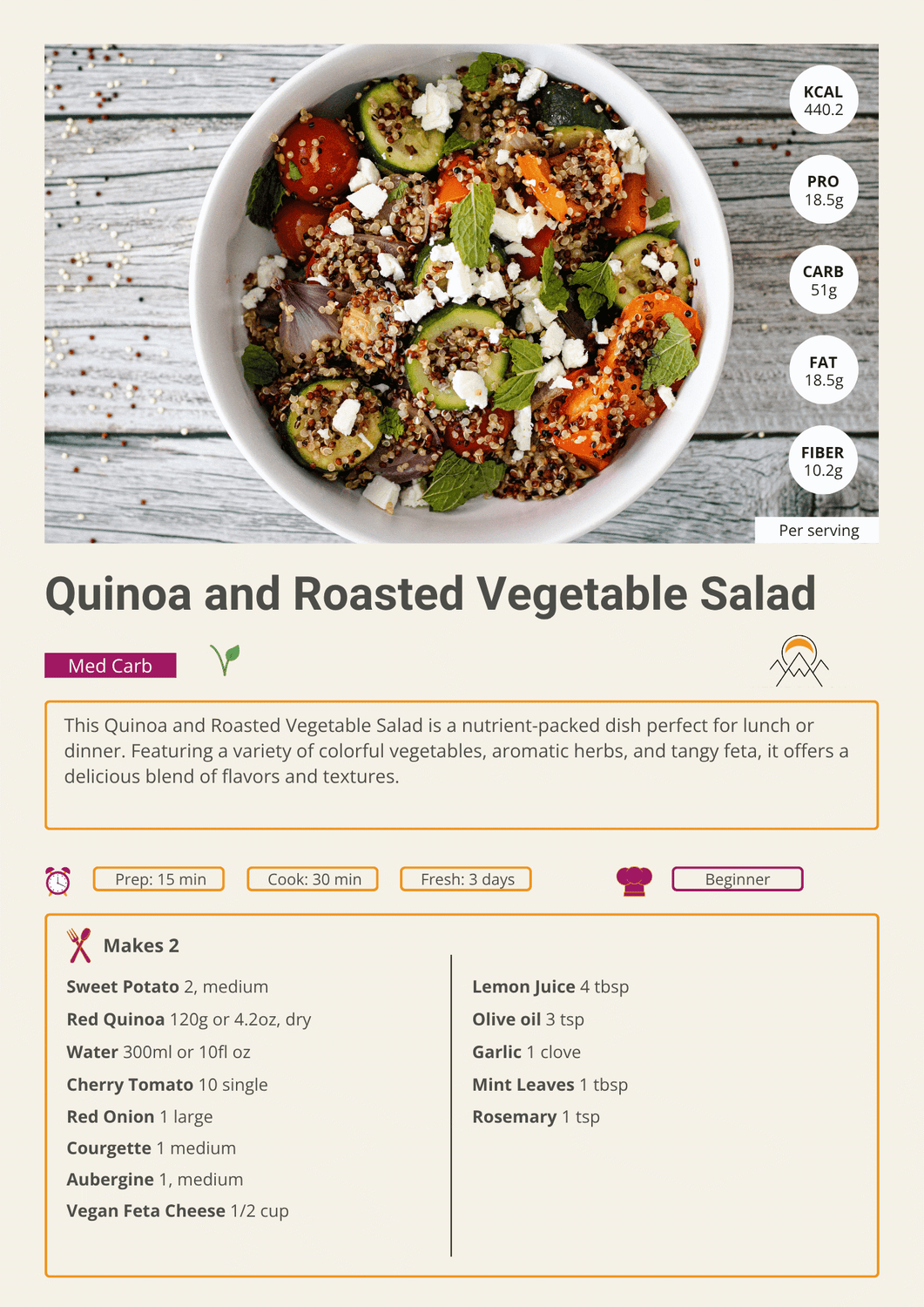 KCAL
440.2

PRO
18.5g

CARB
51g

FAT
18.5g

FIBER
10.2g

Per serving

Quinoa and Roasted Vegetable Salad

Med Carb

This Quinoa and Roasted Vegetable Salad is a nutrient-packed dish perfect for lunch or dinner. Featuring a variety of colorful vegetables, aromatic herbs, and tangy feta, it offers a delicious blend of flavors and textures.

Prep: 15 min
Cook: 30 min
Fresh: 3 days
Beginner

Makes 2

Sweet Potato 2, medium
Red Quinoa 120g or 4.2oz, dry
Water 300ml or 10fl oz
Cherry Tomato 10 single
Red Onion 1 large
Courgette 1 medium
Aubergine 1, medium
Vegan Feta Cheese 1/2 cup

Lemon Juice 4 tbsp
Olive oil 3 tsp
Garlic 1 clove
Mint Leaves 1 tbsp
Rosemary 1 tsp